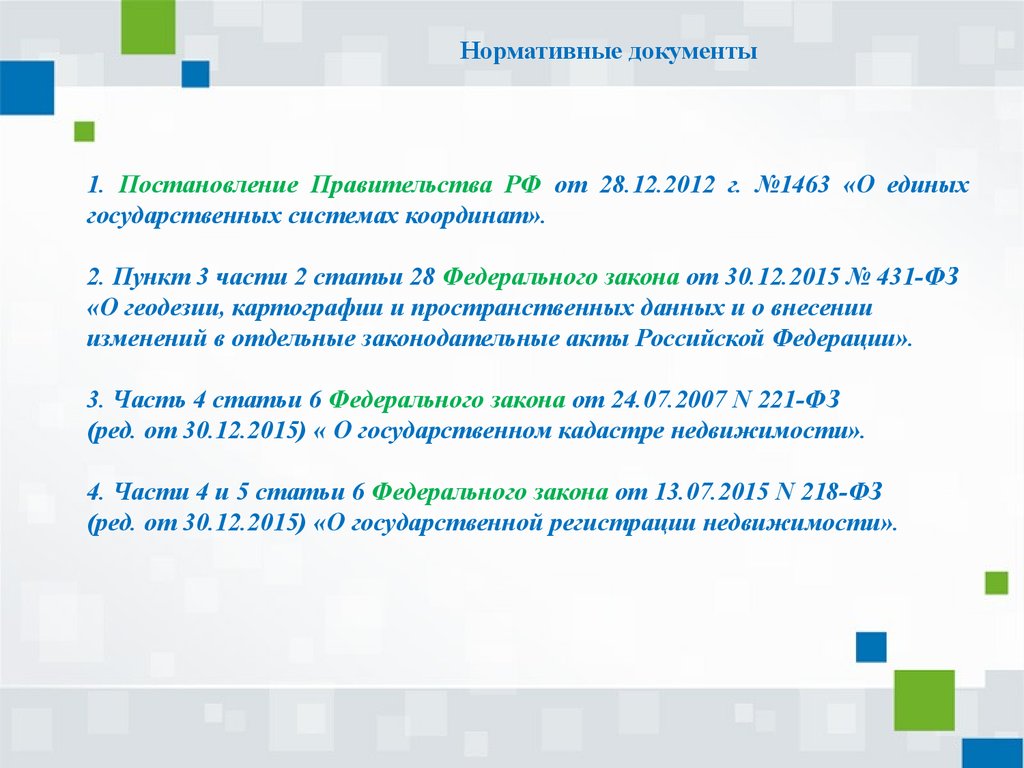 Нормативные документы

1. Постановление Правительства РФ от 28.12.2012 г. №1463 «О единых государственных системах координат».

2. Пункт 3 части 2 статьи 28 Федерального закона от 30.12.2015 № 431-ФЗ «О геодезии, картографии и пространственных данных и о внесении изменений в отдельные законодательные акты Российской Федерации».

3. Часть 4 статьи 6 Федерального закона от 24.07.2007 N 221-ФЗ (ред. от 30.12.2015) « О государственном кадастре недвижимости».

4. Части 4 и 5 статьи 6 Федерального закона от 13.07.2015 N 218-ФЗ (ред. от 30.12.2015) «О государственной регистрации недвижимости».